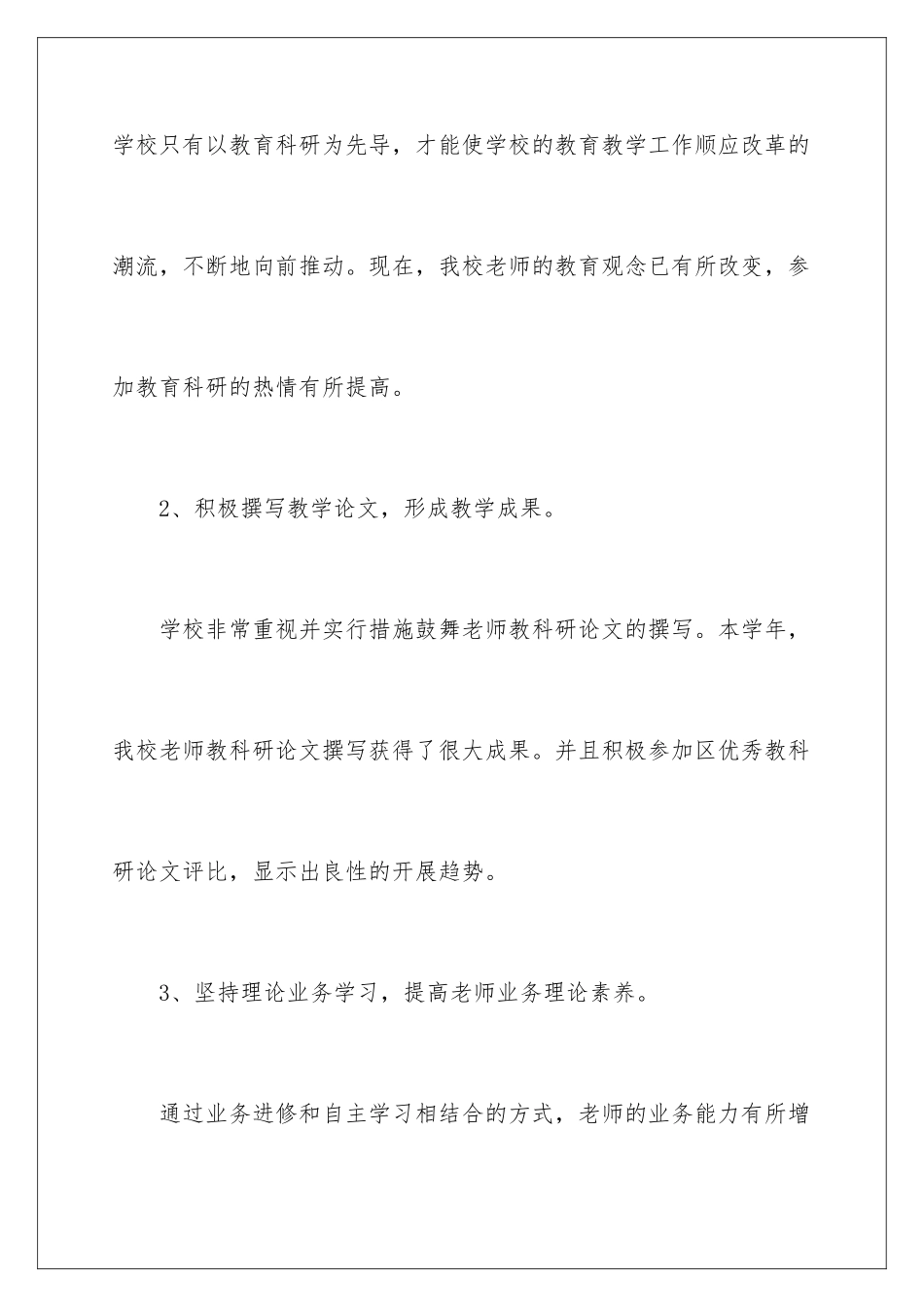 学校只有以教育科研为先导，才能使学校的教育教学工作顺应改革的潮流，不断地向前推动。现在，我校老师的教育观念已有所改变，参加教育科研的热情有所提高。

2、积极撰写教学论文，形成教学成果。

学校非常重视并实行措施鼓舞老师教科研论文的撰写。本学年，我校老师教科研论文撰写获得了很大成果。并且积极参加区优秀教科研论文评比，显示出良性的开展趋势。

3、坚持理论业务学习，提高老师业务理论素养。

通过业务进修和自主学习相结合的方式，老师的业务能力有所增